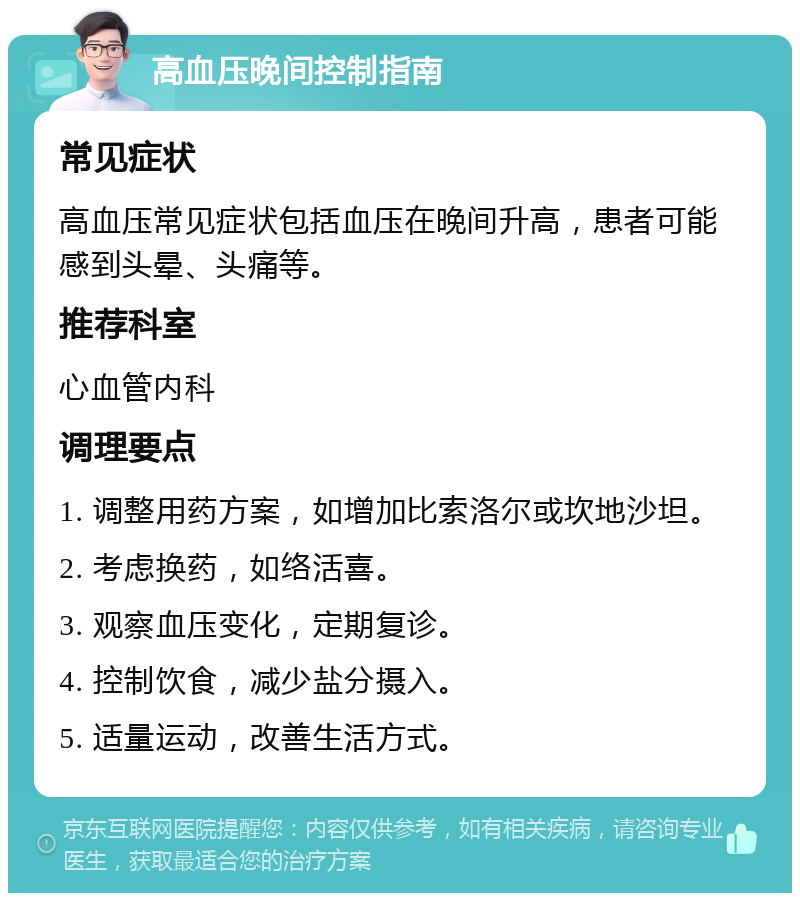 高血压晚间控制指南

常见症状

高血压常见症状包括血压在晚间升高，患者可能感到头晕、头痛等。

推荐科室

心血管内科

调理要点

1. 调整用药方案，如增加比索洛尔或坎地沙坦。

2. 考虑换药，如络活喜。

3. 观察血压变化，定期复诊。

4. 控制饮食，减少盐分摄入。

5. 适量运动，改善生活方式。

京东互联网医院提醒您：内容仅供参考，如有相关疾病，请咨询专业医生，获取最适合您的治疗方案